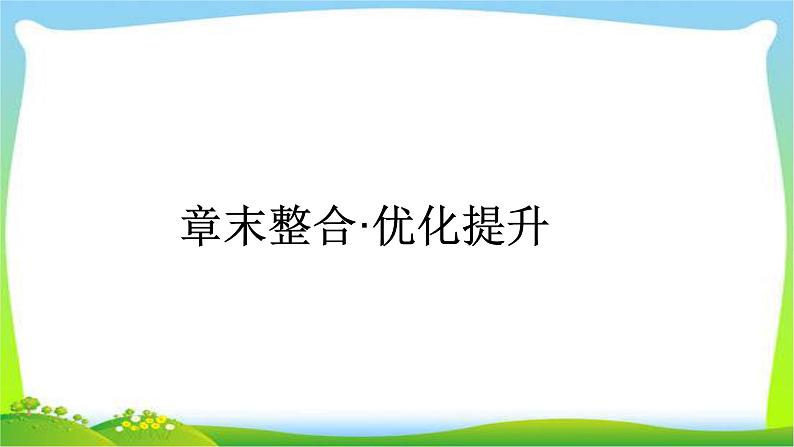 章末整合·优化提升